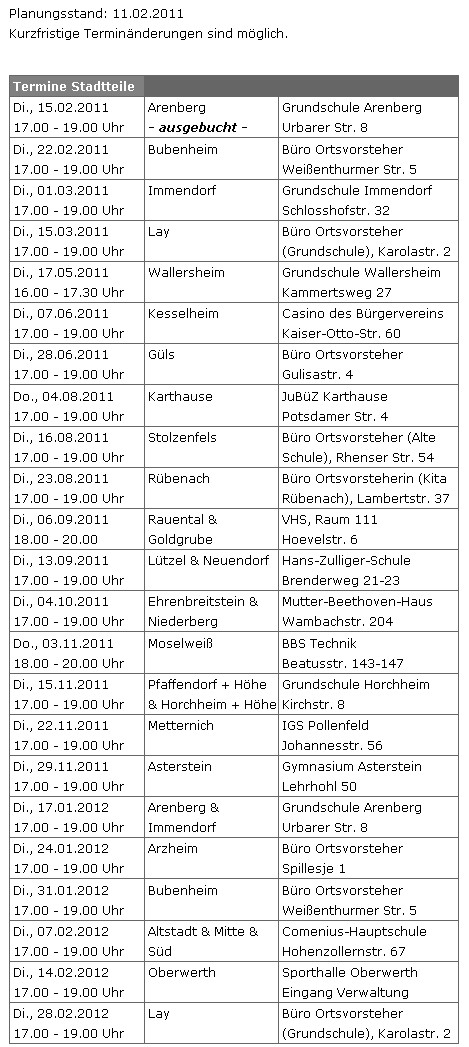 Planungsstand: 11.02.2011
Kurzfristige Terminänderungen sind möglich.

| Termine Stadtteile | | |
|---|---|---|
| Di., 15.02.2011 17.00 - 19.00 Uhr | Arenberg – ausgebucht – | Grundschule Arenberg Urbarer Str. 8 |
| Di., 22.02.2011 17.00 - 19.00 Uhr | Bubenheim | Büro Ortsvorsteher Weißenthurmer Str. 5 |
| Di., 01.03.2011 17.00 - 19.00 Uhr | Immendorf | Grundschule Immendorf Schlosshofstr. 32 |
| Di., 15.03.2011 17.00 - 19.00 Uhr | Lay | Büro Ortsvorsteher (Grundschule), Karolastr. 2 |
| Di., 17.05.2011 16.00 - 17.30 Uhr | Wallersheim | Grundschule Wallersheim Kammertsweg 27 |
| Di., 07.06.2011 17.00 - 19.00 Uhr | Kesselheim | Casino des Bürgervereins Kaiser-Otto-Str. 60 |
| Di., 28.06.2011 17.00 - 19.00 Uhr | Güls | Büro Ortsvorsteher Gulisastr. 4 |
| Do., 04.08.2011 17.00 - 19.00 Uhr | Karthause | JuBüZ Karthause Potsdamer Str. 4 |
| Di., 16.08.2011 17.00 - 19.00 Uhr | Stolzenfels | Büro Ortsvorsteher (Alte Schule), Rhenser Str. 54 |
| Di., 23.08.2011 17.00 - 19.00 Uhr | Rübenach | Büro Ortsvorsteherin (Kita Rübenach), Lambertstr. 37 |
| Di., 06.09.2011 18.00 - 20.00 | Rauental & Goldgrube | VHS, Raum 111 Hoevelstr. 6 |
| Di., 13.09.2011 17.00 - 19.00 Uhr | Lützel & Neuendorf | Hans-Zulliger-Schule Brenderweg 21-23 |
| Di., 04.10.2011 17.00 - 19.00 Uhr | Ehrenbreitstein & Niederberg | Mutter-Beethoven-Haus Wambachstr. 204 |
| Do., 03.11.2011 18.00 - 20.00 Uhr | Moselweiß | BBS Technik Beatusstr. 143-147 |
| Di., 15.11.2011 17.00 - 19.00 Uhr | Pfaffendorf + Höhe & Horchheim + Höhe | Grundschule Horchheim Kirchstr. 8 |
| Di., 22.11.2011 17.00 - 19.00 Uhr | Metternich | IGS Pollenfeld Johannesstr. 56 |
| Di., 29.11.2011 17.00 - 19.00 Uhr | Asterstein | Gymnasium Asterstein Lehrhohl 50 |
| Di., 17.01.2012 17.00 - 19.00 Uhr | Arenberg & Immendorf | Grundschule Arenberg Urbarer Str. 8 |
| Di., 24.01.2012 17.00 - 19.00 Uhr | Arzheim | Büro Ortsvorsteher Spillesje 1 |
| Di., 31.01.2012 17.00 - 19.00 Uhr | Bubenheim | Büro Ortsvorsteher Weißenthurmer Str. 5 |
| Di., 07.02.2012 17.00 - 19.00 Uhr | Altstadt & Mitte & Süd | Comenius-Hauptschule Hohenzollernstr. 67 |
| Di., 14.02.2012 17.00 - 19.00 Uhr | Oberwerth | Sporthalle Oberwerth Eingang Verwaltung |
| Di., 28.02.2012 17.00 - 19.00 Uhr | Lay | Büro Ortsvorsteher (Grundschule), Karolastr. 2 |